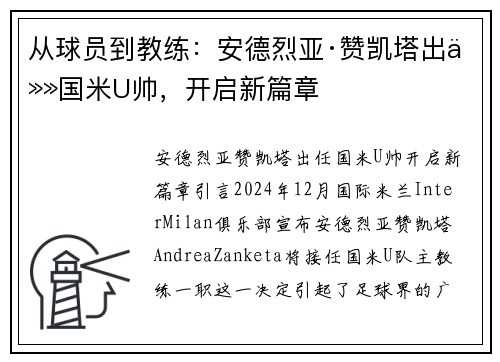 从球员到教练：安德烈亚·赞凯塔出ä»»国米U帅，开启新篇章

安德烈亚赞凯塔出任国米U帅开启新篇章引言2024年12月国际米兰InterMilan俱乐部宣布安德烈亚赞凯塔AndreaZanketa将接任国米U队主教练一职这一决定引起了足球界的广